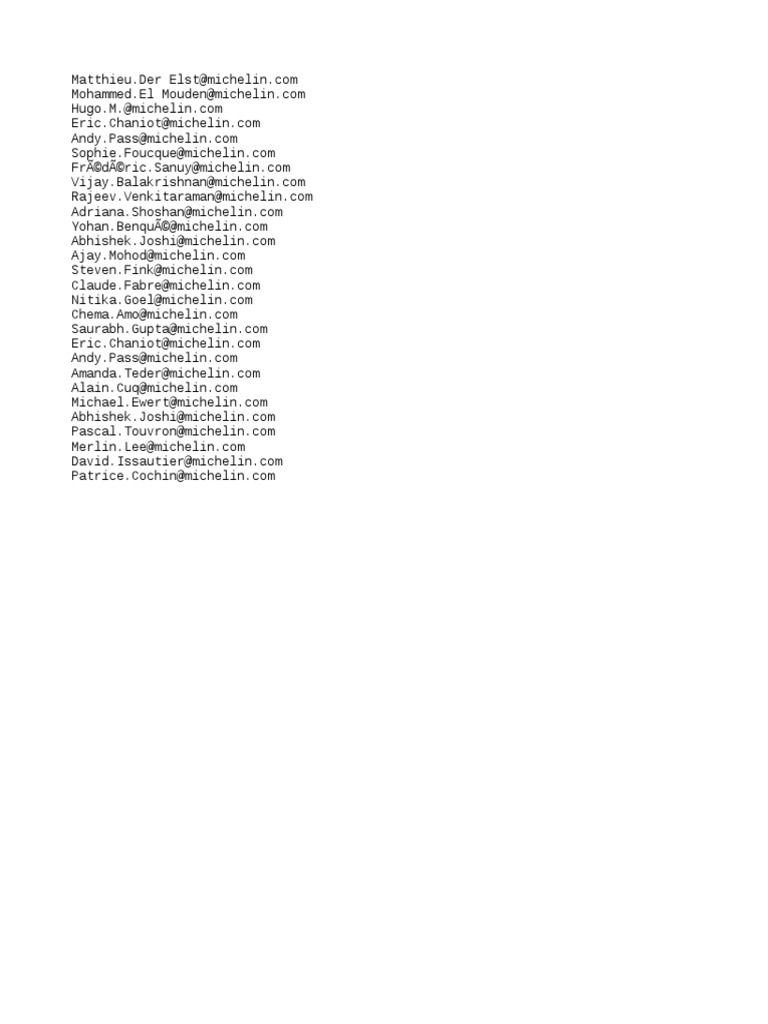 Matthieu.Der Elst@michelin.com
Mohammed.El Mouden@michelin.com
Hugo.M.@michelin.com
Eric.Chaniot@michelin.com
Andy.Pass@michelin.com
Sophie.Foucque@michelin.com
FrÃ©dÃ©ric.Sanuy@michelin.com
Vijay.Balakrishnan@michelin.com
Rajeev.Venkitaraman@michelin.com
Adriana.Shoshan@michelin.com
Yohan.BenquÃ©@michelin.com
Abhishek.Joshi@michelin.com
Ajay.Mohod@michelin.com
Steven.Fink@michelin.com
Claude.Fabre@michelin.com
Nitika.Goel@michelin.com
Chema.Amo@michelin.com
Saurabh.Gupta@michelin.com
Eric.Chaniot@michelin.com
Andy.Pass@michelin.com
Amanda.Teder@michelin.com
Alain.Cuq@michelin.com
Michael.Ewert@michelin.com
Abhishek.Joshi@michelin.com
Pascal.Touvron@michelin.com
Merlin.Lee@michelin.com
David.Issautier@michelin.com
Patrice.Cochin@michelin.com